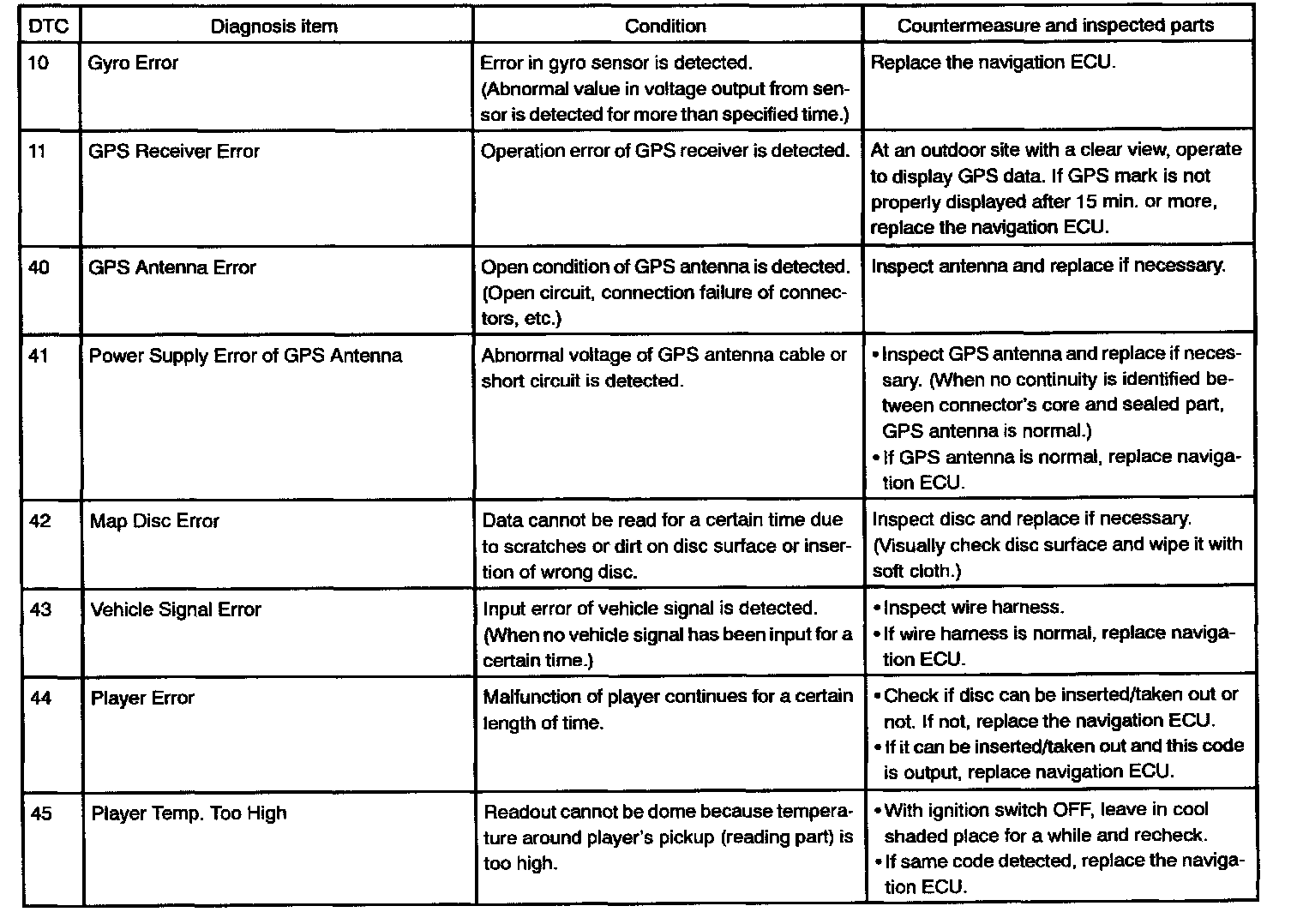 | DTC | Diagnosis item | Condition | Countermeasure and inspected parts |
|---|---|---|---|
| 10 | Gyro Error | Error in gyro sensor is detected. (Abnormal value in voltage output from sensor is detected for more than specified time.) | Replace the navigation ECU. |
| 11 | GPS Receiver Error | Operation error of GPS receiver is detected. | At an outdoor site with a clear view, operate to display GPS data. If GPS mark is not properly displayed after 15 min. or more, replace the navigation ECU. |
| 40 | GPS Antenna Error | Open condition of GPS antenna is detected. (Open circuit, connection failure of connectors, etc.) | Inspect antenna and replace if necessary. |
| 41 | Power Supply Error of GPS Antenna | Abnormal voltage of GPS antenna cable or short circuit is detected. | • Inspect GPS antenna and replace if necessary. (When no continuity is identified between connector's core and sealed part, GPS antenna is normal.) • If GPS antenna is normal, replace navigation ECU. |
| 42 | Map Disc Error | Data cannot be read for a certain time due to scratches or dirt on disc surface or insertion of wrong disc. | Inspect disc and replace if necessary. (Visually check disc surface and wipe it with soft cloth.) |
| 43 | Vehicle Signal Error | Input error of vehicle signal is detected. (When no vehicle signal has been input for a certain time.) | • Inspect wire harness. • If wire harness is normal, replace navigation ECU. |
| 44 | Player Error | Malfunction of player continues for a certain length of time. | • Check if disc can be inserted/taken out or not. If not, replace the navigation ECU. • If it can be inserted/taken out and this code is output, replace navigation ECU. |
| 45 | Player Temp. Too High | Readout cannot be dome because temperature around player's pickup (reading part) is too high. | • With ignition switch OFF, leave in cool shaded place for a while and recheck. • If same code detected, replace the navigation ECU. |